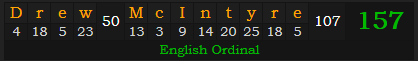 | D | r | e | w | 50 | M | c | I | n | t | y | r | e | 107 | 157 |
|---|---|---|---|---|---|---|---|---|---|---|---|---|---|---|
| 4 | 18 | 5 | 23 | | 13 | 3 | 9 | 14 | 20 | 25 | 18 | 5 | | |

English Ordinal